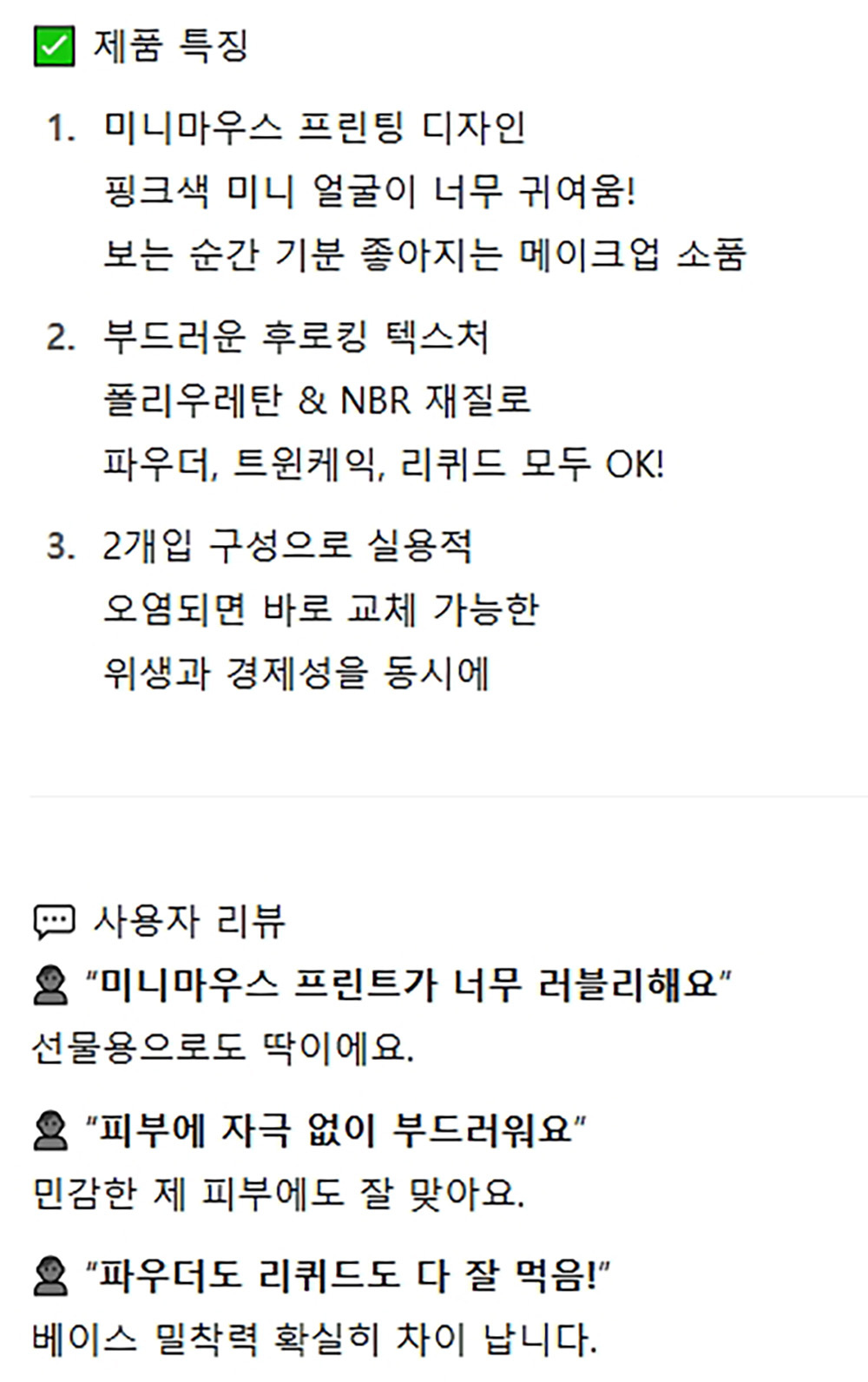 ☑ 제품 특징

1. 미니마우스 프린팅 디자인
핑크색 미니 얼굴이 너무 귀여움!
보는 순간 기분 좋아지는 메이크업 소품

2. 부드러운 후로킹 텍스처
폴리우레탄 & NBR 재질로
파우더, 트윈케익, 리퀴드 모두 OK!

3. 2개입 구성으로 실용적
오염되면 바로 교체 가능한
위생과 경제성을 동시에

사용자 리뷰

"미니마우스 프린트가 너무 러블리해요"
선물용으로도 딱이에요.

"피부에 자극 없이 부드러워요"
민감한 제 피부에도 잘 맞아요.

"파우더도 리퀴드도 다 잘 먹음!"
베이스 밀착력 확실히 차이 납니다.